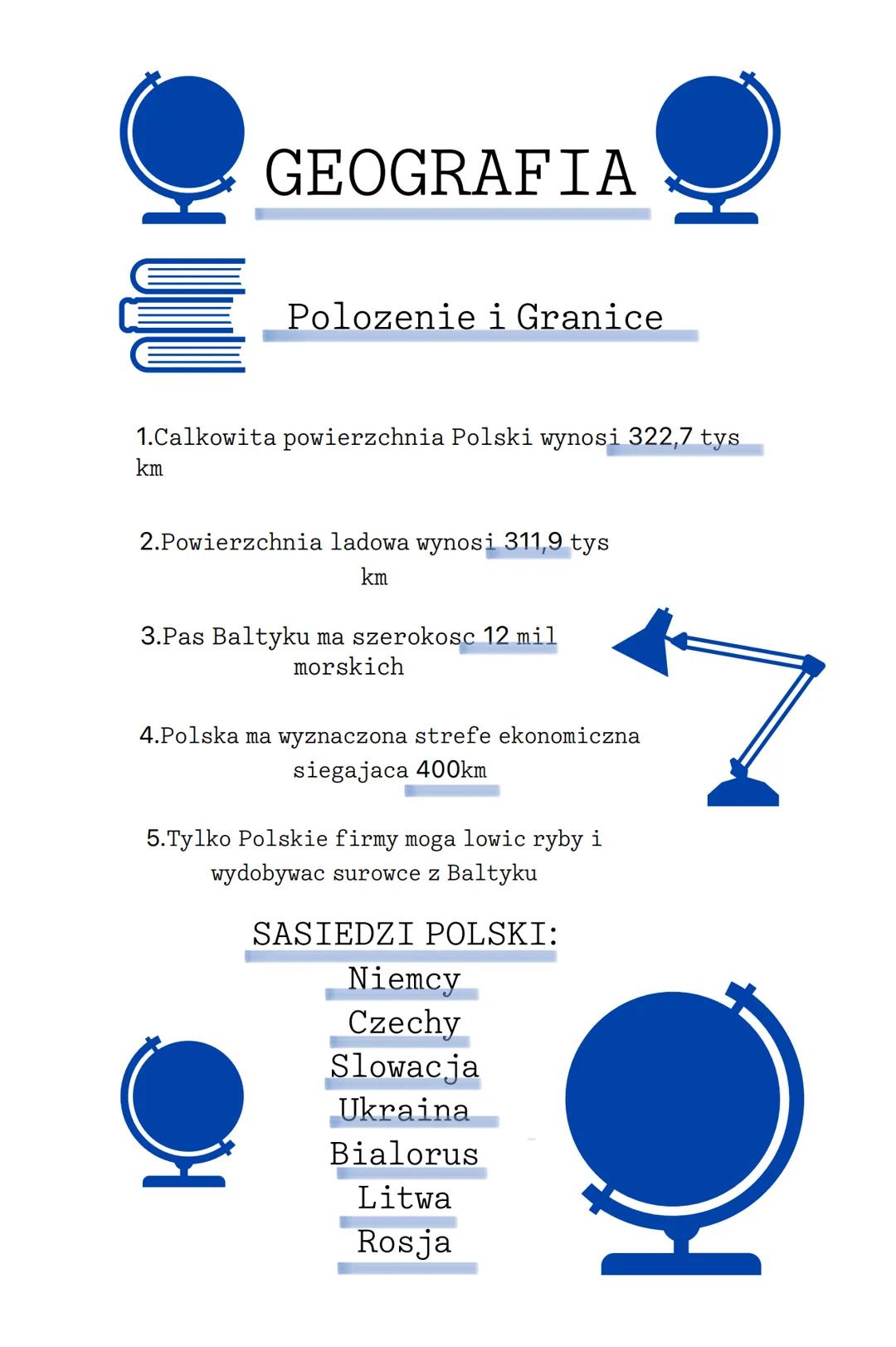 GEOGRAFIA

Polozenie i Granice

1.Calkowita powierzchnia Polski wynosi 322,7 tys km

2.Powierzchnia ladowa wynosi 311,9 tys km

3.Pas Baltyku ma szerokosc 12 mil morskich

4.Polska ma wyznaczona strefe ekonomiczna siegajaca 400km

5.Tylko Polskie firmy moga lowic ryby i wydobywac surowce z Baltyku

SASIEDZI POLSKI:
Niemcy
Czechy
Slowacja
Ukraina
Bialorus
Litwa
Rosja